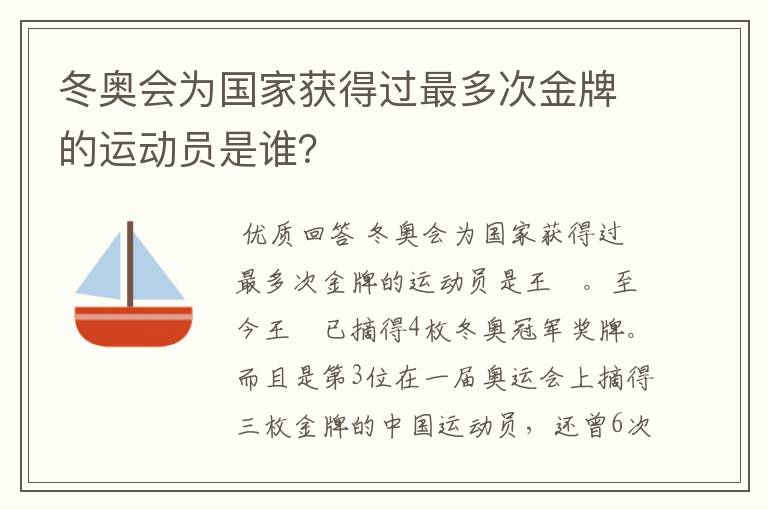 冬奥会为国家获得过最多次金牌的运动员是谁?

优质回答 冬奥会为国家获得过最多次金牌的运动员是王 。至今王 已摘得4枚冬奥冠军奖牌。而且是第3位在一届奥运会上摘得三枚金牌的中国运动员，还曾6次